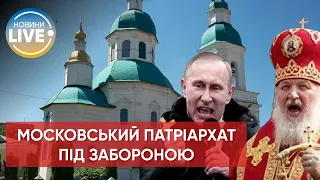 НОВИНИ LIVE

МОСКОВСЬКИЙ ПАТРІАРХАТ ПІД ЗАБОРОНОЮ